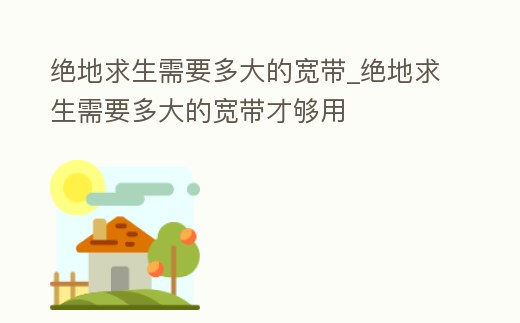 绝地求生需要多大的宽带_绝地求生需要多大的宽带才够用